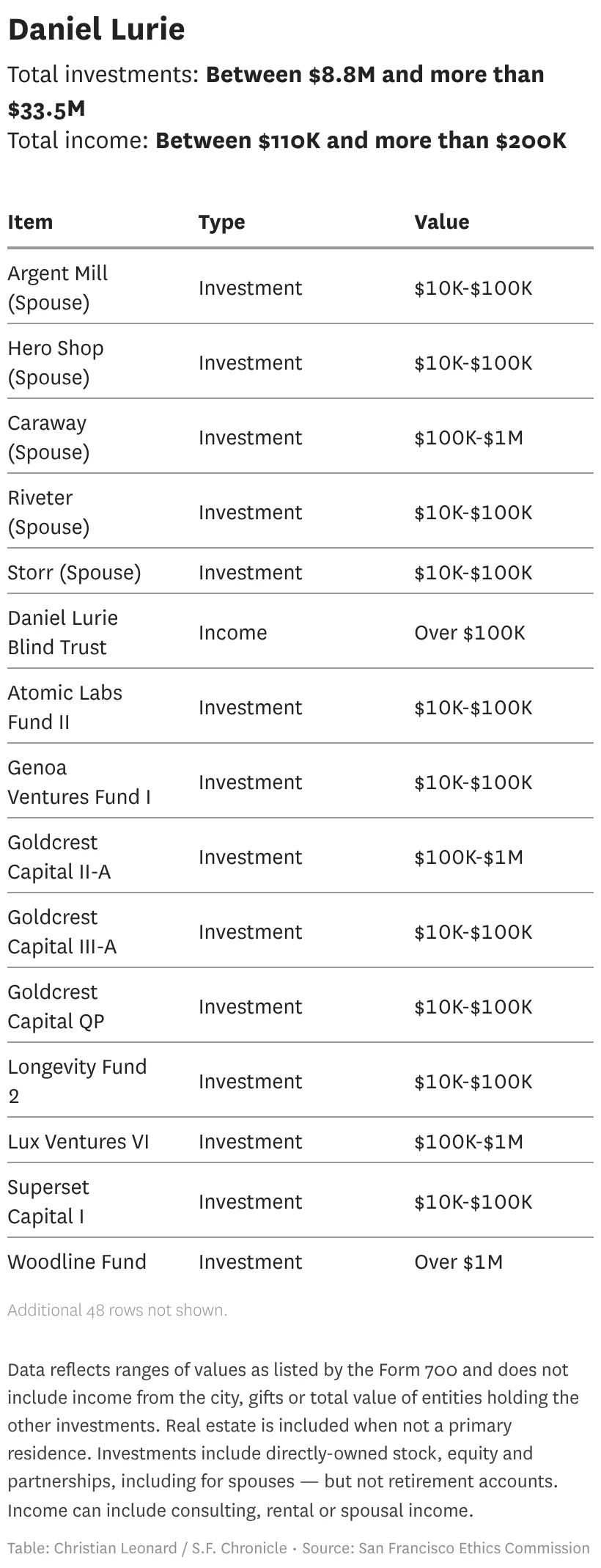 Daniel Lurie

Total investments: Between $8.8M and more than $33.5M

Total income: Between $110K and more than $200K

| Item | Type | Value |
|---|---|---|
| Argent Mill (Spouse) | Investment | $10K-$100K |
| Hero Shop (Spouse) | Investment | $10K-$100K |
| Caraway (Spouse) | Investment | $100K-$1M |
| Riveter (Spouse) | Investment | $10K-$100K |
| Storr (Spouse) | Investment | $10K-$100K |
| Daniel Lurie Blind Trust | Income | Over $100K |
| Atomic Labs Fund II | Investment | $10K-$100K |
| Genoa Ventures Fund I | Investment | $10K-$100K |
| Goldcrest Capital II-A | Investment | $100K-$1M |
| Goldcrest Capital III-A | Investment | $10K-$100K |
| Goldcrest Capital QP | Investment | $10K-$100K |
| Longevity Fund 2 | Investment | $10K-$100K |
| Lux Ventures VI | Investment | $100K-$1M |
| Superset Capital I | Investment | $10K-$100K |
| Woodline Fund | Investment | Over $1M |

Additional 48 rows not shown.

Data reflects ranges of values as listed by the Form 700 and does not include income from the city, gifts or total value of entities holding the other investments. Real estate is included when not a primary residence. Investments include directly-owned stock, equity and partnerships, including for spouses — but not retirement accounts. Income can include consulting, rental or spousal income.

Table: Christian Leonard / S.F. Chronicle • Source: San Francisco Ethics Commission